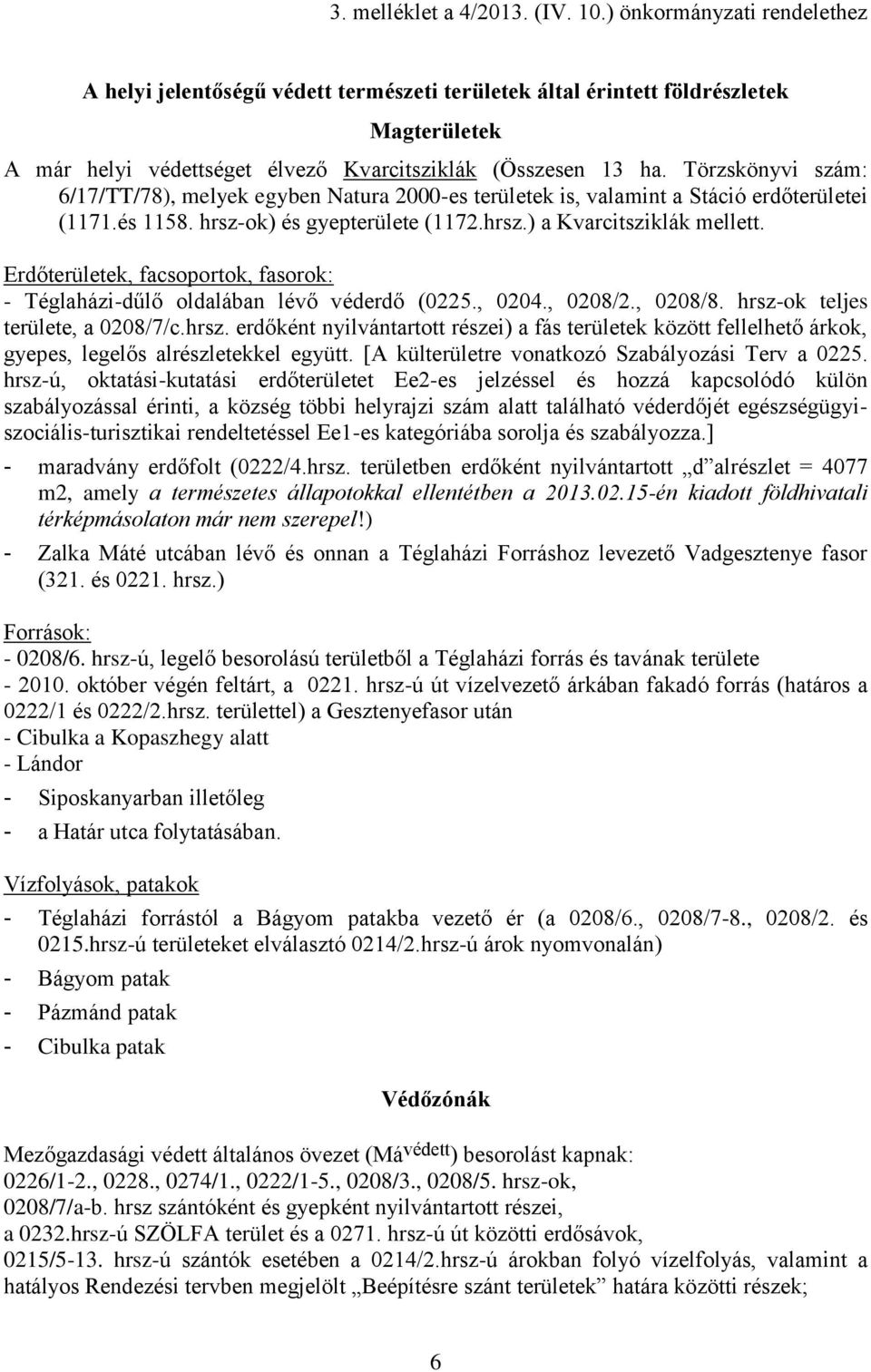 3. melléklet a 4/2013. (IV. 10.) önkormányzati rendelethez

A helyi jelentőségű védett természeti területek által érintett földrészletek

Magterületek

A már helyi védettséget élvező Kvarcitsziklák (Összesen 13 ha. Törzskönyvi szám: 6/17/TT/78), melyek egyben Natura 2000-es területek is, valamint a Stáció erdőterületei (1171.és 1158. hrsz-ok) és gyepterülete (1172.hrsz.) a Kvarcitsziklák mellett.

Erdőterületek, facsoportok, fasorok:
- Téglaházi-dűlő oldalában lévő véderdő (0225., 0204., 0208/2., 0208/8. hrsz-ok teljes területe, a 0208/7/c.hrsz. erdőként nyilvántartott részei) a fás területek között fellelhető árkok, gyepes, legelős alrészletekkel együtt. [A külterületre vonatkozó Szabályozási Terv a 0225. hrsz-ú, oktatási-kutatási erdőterületet Ee2-es jelzéssel és hozzá kapcsolódó külön szabályozással érinti, a község többi helyrajzi szám alatt található véderdőjét egészségügyi-szociális-turisztikai rendeltetéssel Ee1-es kategóriába sorolja és szabályozza.]
- maradvány erdőfolt (0222/4.hrsz. területben erdőként nyilvántartott „d” alrészlet = 4077 m2, amely a természetes állapotokkal ellentétben a 2013.02.15-én kiadott földhivatali térképmásolaton már nem szerepel!)
- Zalka Máté utcában lévő és onnan a Téglaházi Forráshoz levezető Vadgesztenye fasor (321. és 0221. hrsz.)

Források:
- 0208/6. hrsz-ú, legelő besorolású területből a Téglaházi forrás és tavának területe
- 2010. október végén feltárt, a 0221. hrsz-ú út vízelvezető árkában fakadó forrás (határos a 0222/1 és 0222/2.hrsz. területtel) a Gesztenyefasor után
- Cibulka a Kopaszhegy alatt
- Lándor
- Siposkanyarban illetőleg
- a Határ utca folytatásában.

Vízfolyások, patakok
- Téglaházi forrástól a Bágyom patakba vezető ér (a 0208/6., 0208/7-8., 0208/2. és 0215.hrsz-ú területeket elválasztó 0214/2.hrsz-ú árok nyomvonalán)
- Bágyom patak
- Pázmánd patak
- Cibulka patak

Védőzónák

Mezőgazdasági védett általános övezet (Má$^{védett}$) besorolást kapnak:
0226/1-2., 0228., 0274/1., 0222/1-5., 0208/3., 0208/5. hrsz-ok,
0208/7/a-b. hrsz szántóként és gyepként nyilvántartott részei,
a 0232.hrsz-ú SZÖLFA terület és a 0271. hrsz-ú út közötti erdősávok,
0215/5-13. hrsz-ú szántók esetében a 0214/2.hrsz-ú árokban folyó vízelfolyás, valamint a hatályos Rendezési tervben megjelölt „Beépítésre szánt területek” határa közötti részek;

6